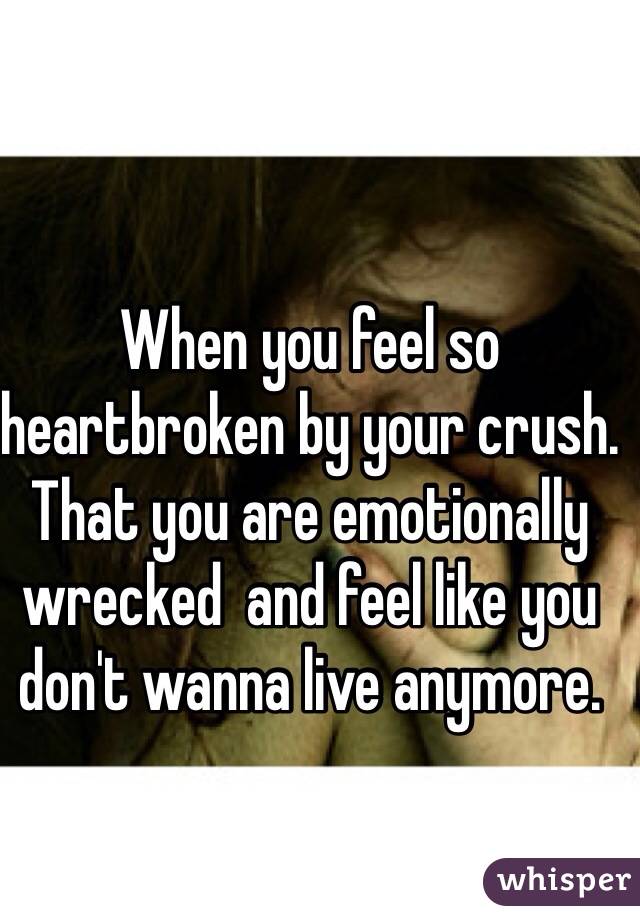 When you feel so heartbroken by your crush. That you are emotionally wrecked  and feel like you don't wanna live anymore.

whisper